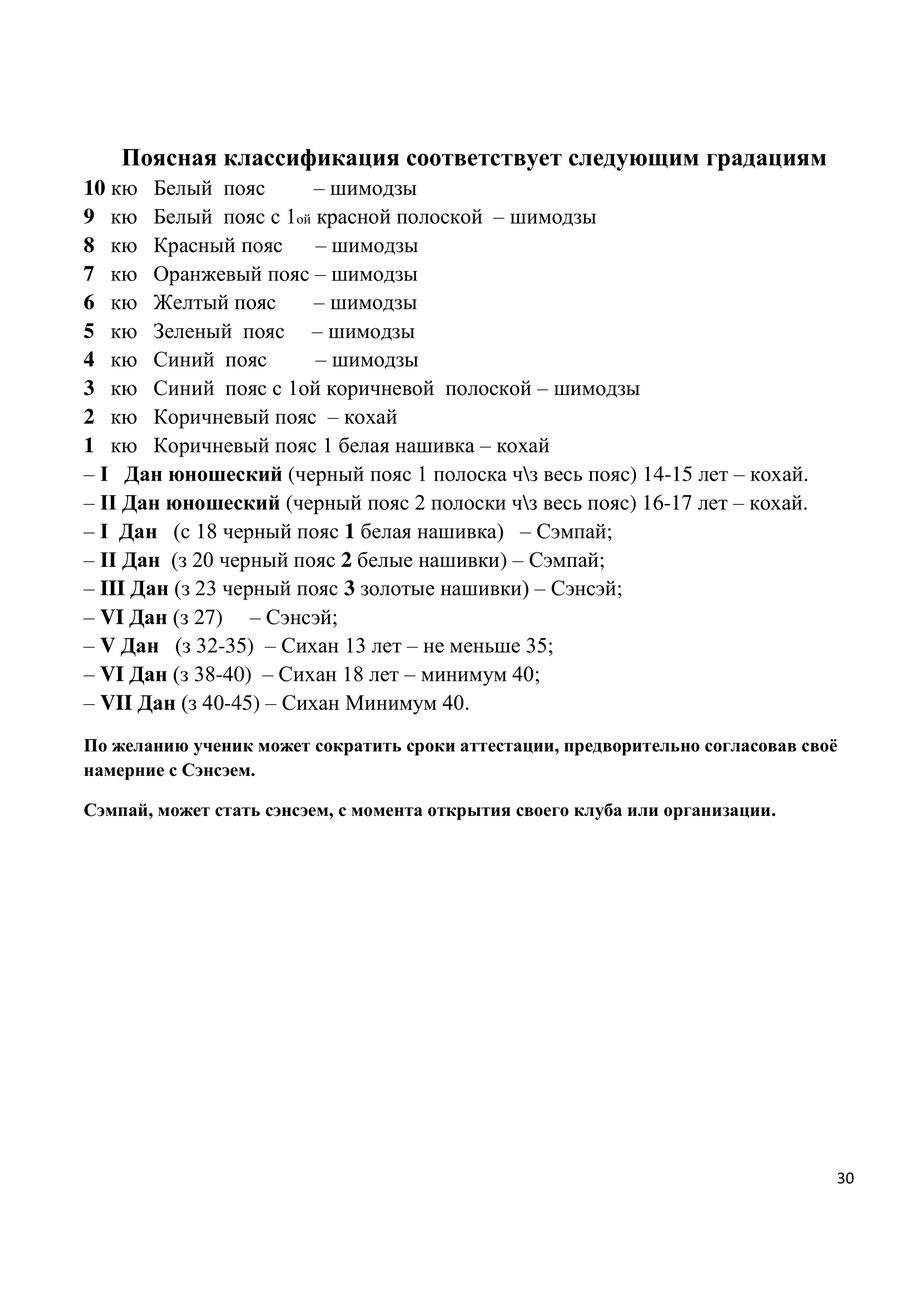 Поясная классификация соответствует следующим градациям

10 кю Белый пояс – шимодзы
9 кю Белый пояс с 1ой красной полоской – шимодзы
8 кю Красный пояс – шимодзы
7 кю Оранжевый пояс – шимодзы
6 кю Желтый пояс – шимодзы
5 кю Зеленый пояс – шимодзы
4 кю Синий пояс – шимодзы
3 кю Синий пояс с 1ой коричневой полоской – шимодзы
2 кю Коричневый пояс – кохай
1 кю Коричневый пояс 1 белая нашивка – кохай
– I Дан юношеский (черный пояс 1 полоска ч\з весь пояс) 14-15 лет – кохай.
– II Дан юношеский (черный пояс 2 полоски ч\з весь пояс) 16-17 лет – кохай.
– I Дан (с 18 черный пояс 1 белая нашивка) – Сэмпай;
– II Дан (з 20 черный пояс 2 белые нашивки) – Сэмпай;
– III Дан (з 23 черный пояс 3 золотые нашивки) – Сэнсэй;
– VI Дан (з 27) – Сэнсэй;
– V Дан (з 32-35) – Сихан 13 лет – не меньше 35;
– VI Дан (з 38-40) – Сихан 18 лет – минимум 40;
– VII Дан (з 40-45) – Сихан Минимум 40.

По желанию ученик может сократить сроки аттестации, предворительно согласовав своё намерние с Сэнсэем.

Сэмпай, может стать сэнсэем, с момента открытия своего клуба или организации.

30